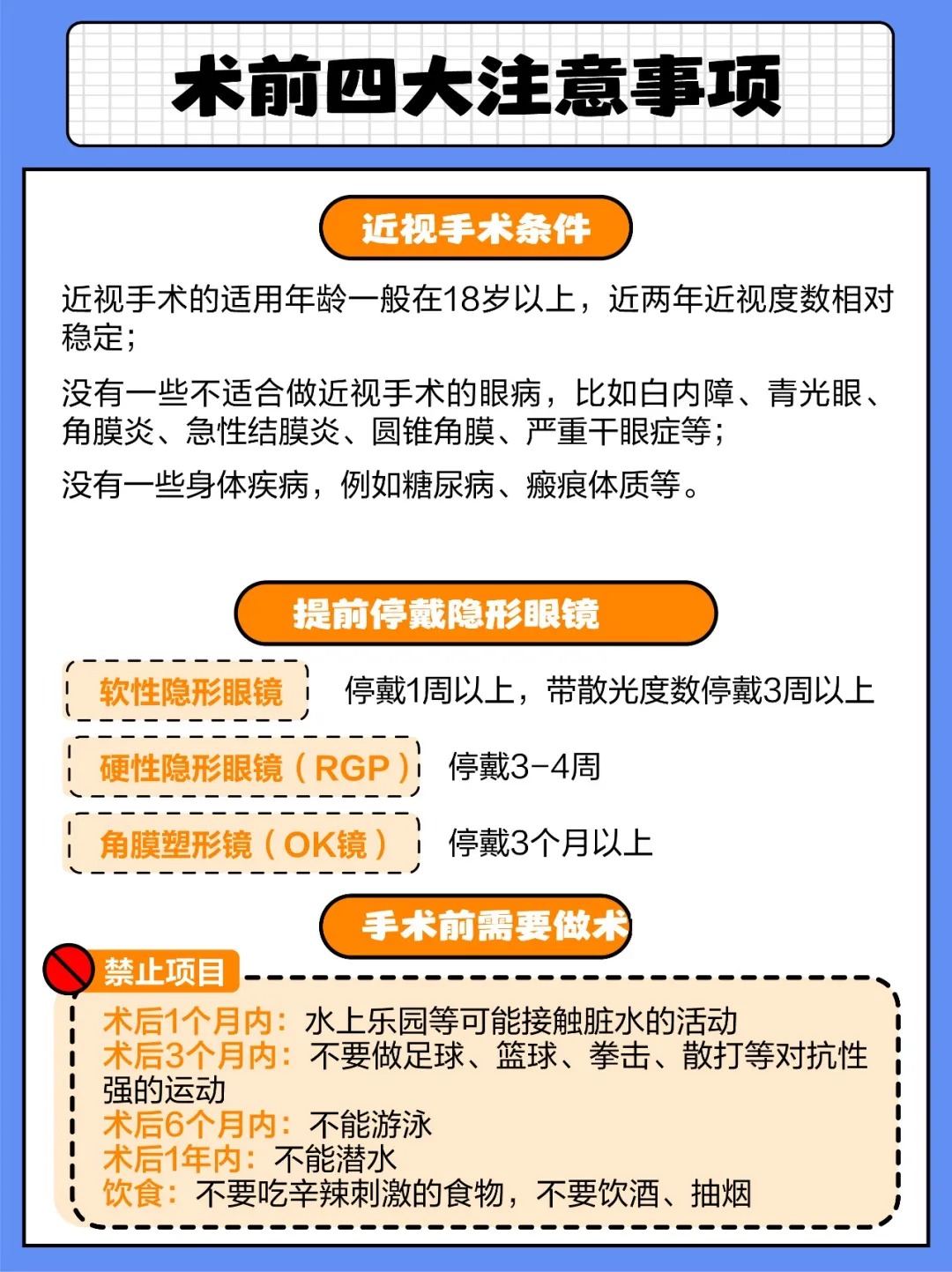 术前四大注意事项

近视手术条件

近视手术的适用年龄一般在18岁以上，近两年近视度数相对稳定；

没有一些不适合做近视手术的眼病，比如白内障、青光眼、角膜炎、急性结膜炎、圆锥角膜、严重干眼症等；

没有一些身体疾病，例如糖尿病、瘢痕体质等。

提前停戴隐形眼镜

软性隐形眼镜 停戴1周以上，带散光度数停戴3周以上

硬性隐形眼镜（RGP） 停戴3-4周

角膜塑形镜（OK镜） 停戴3个月以上

手术前需要做术

禁止项目

术后1个月内：水上乐园等可能接触脏水的活动
术后3个月内：不要做足球、篮球、拳击、散打等对抗性强的运动
术后6个月内：不能游泳
术后1年内：不能潜水
饮食：不要吃辛辣刺激的食物，不要饮酒、抽烟